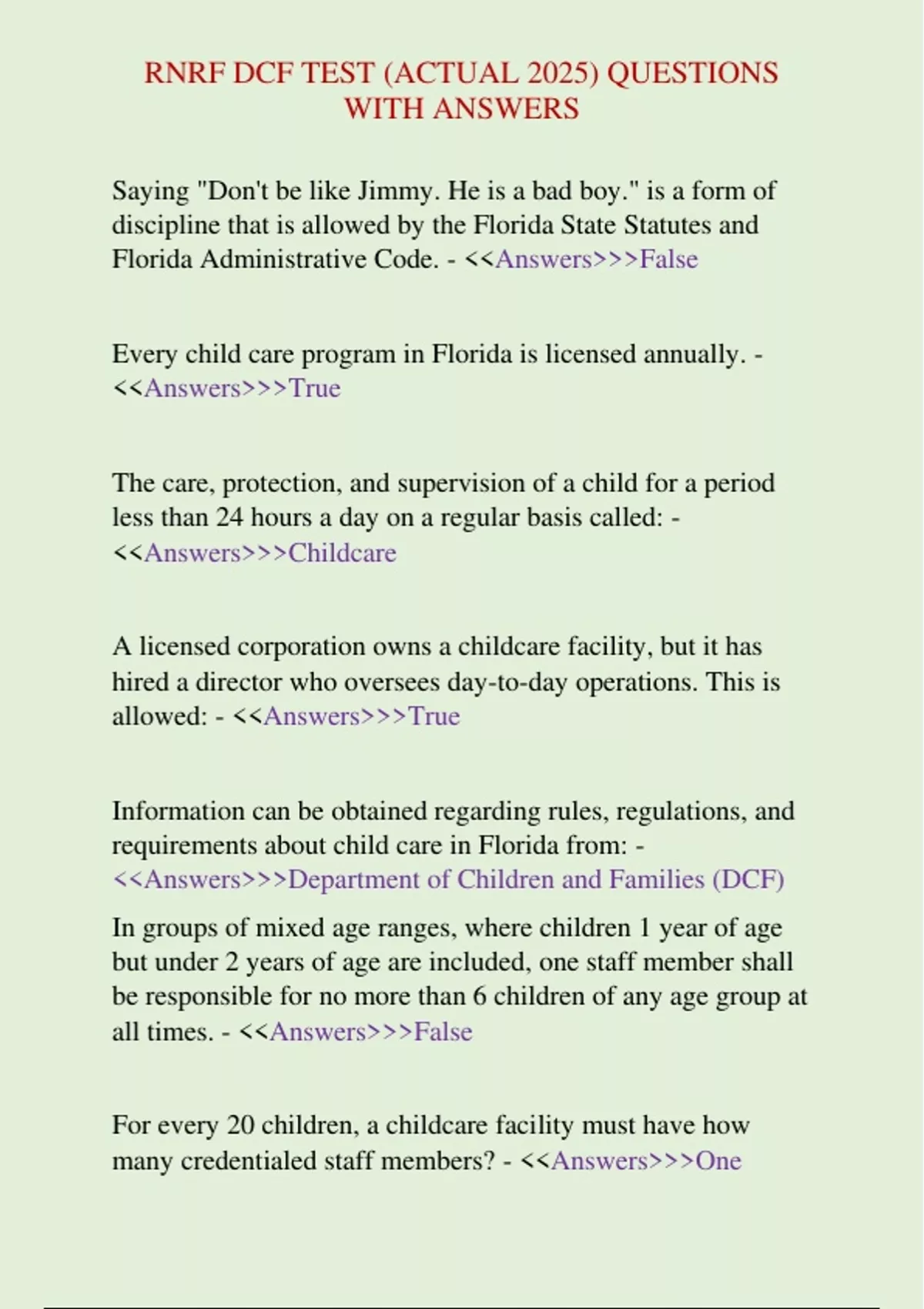 RNRF DCF TEST (ACTUAL 2025) QUESTIONS WITH ANSWERS

Saying "Don't be like Jimmy. He is a bad boy." is a form of discipline that is allowed by the Florida State Statutes and Florida Administrative Code. - <<Answers>>>False

Every child care program in Florida is licensed annually. - <<Answers>>>True

The care, protection, and supervision of a child for a period less than 24 hours a day on a regular basis called: - <<Answers>>>Childcare

A licensed corporation owns a childcare facility, but it has hired a director who oversees day-to-day operations. This is allowed: - <<Answers>>>True

Information can be obtained regarding rules, regulations, and requirements about child care in Florida from: - <<Answers>>>Department of Children and Families (DCF)

In groups of mixed age ranges, where children 1 year of age but under 2 years of age are included, one staff member shall be responsible for no more than 6 children of any age group at all times. - <<Answers>>>False

For every 20 children, a childcare facility must have how many credentialed staff members? - <<Answers>>>One